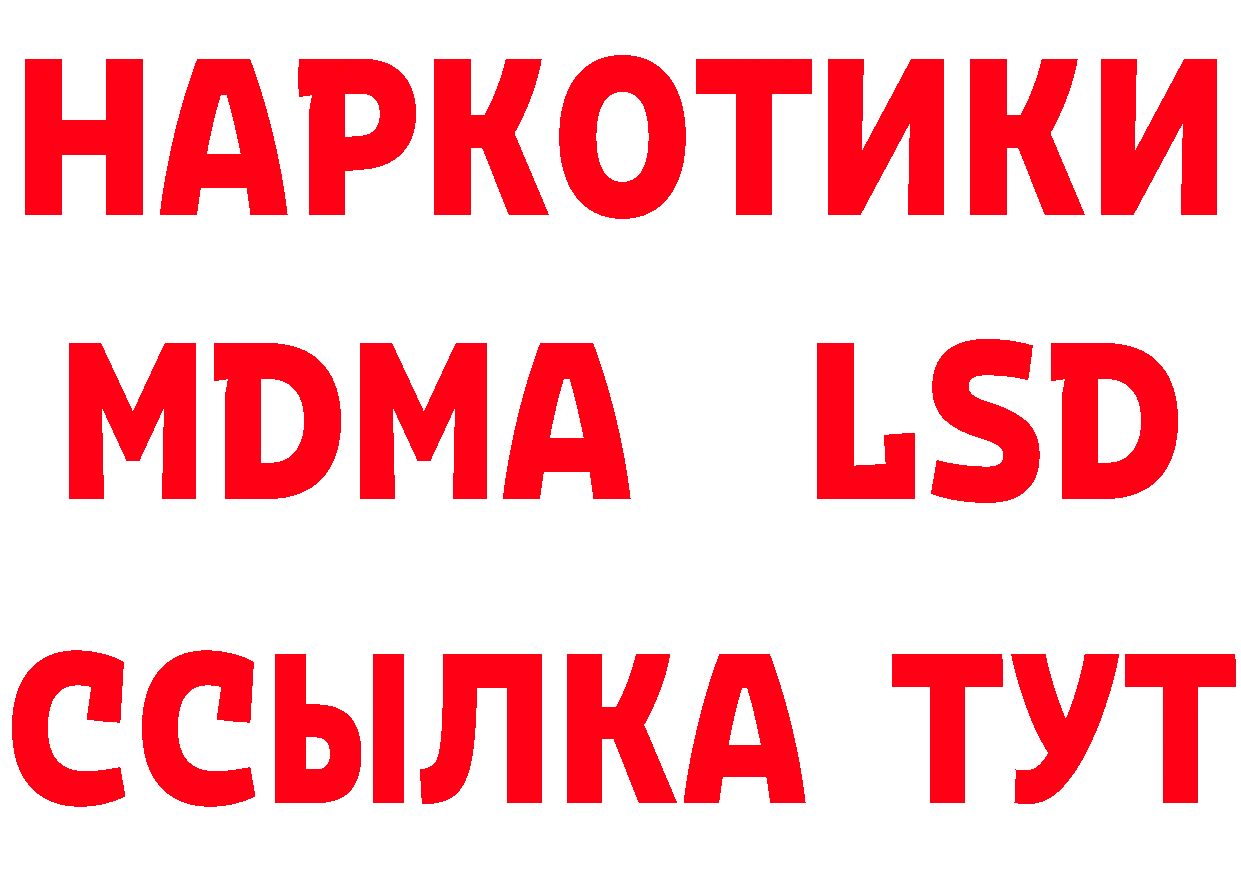 НАРКОТИКИ
MDMA LSD
ССЫЛКА ТУТ